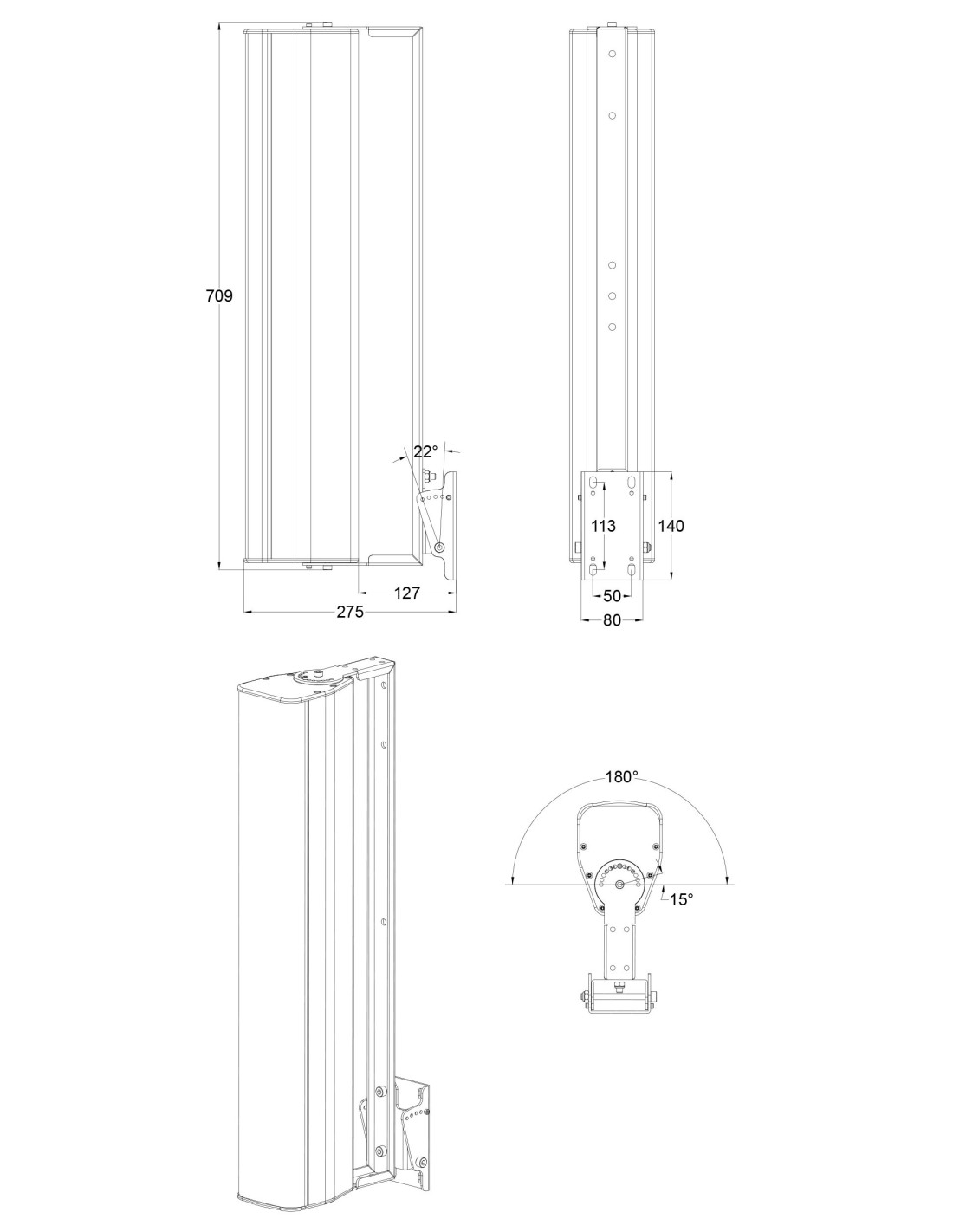 709

22°

127

275

113

140

50

80

180°

15°